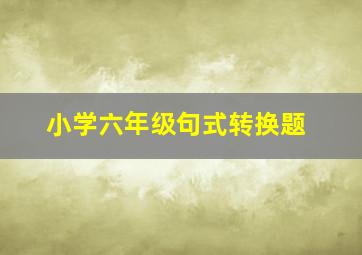 小学六年级句式转换题